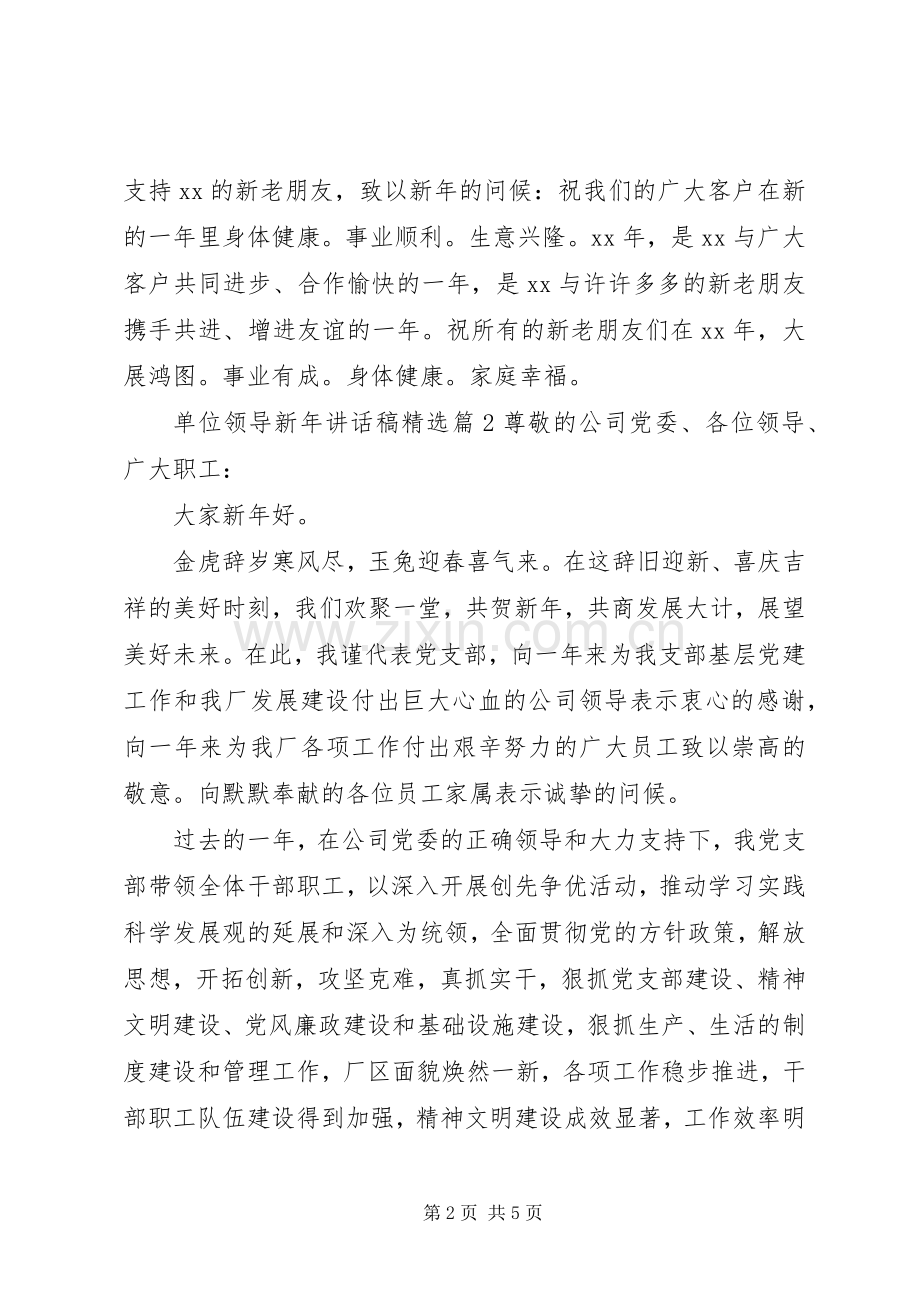 支持xx的新老朋友，致以新年的问候：祝我们的广大客户在新的一年里身体健康。事业顺利。生意兴隆。xx年，是xx与广大客户共同进步、合作愉快的一年，是xx与许许多多的新老朋友携手共进、增进友谊的一年。祝所有的新老朋友们在xx年，大展鸿图。事业有成。身体健康。家庭幸福。

单位领导新年讲话稿精选篇2尊敬的公司党委、各位领导、广大职工：

大家新年好。

金虎辞岁寒风尽，玉兔迎春喜气来。在这辞旧迎新、喜庆吉祥的美好时刻，我们欢聚一堂，共贺新年，共商发展大计，展望美好未来。在此，我谨代表党支部，向一年来为我支部基层党建工作和我厂发展建设付出巨大心血的公司领导表示衷心的感谢，向一年来为我厂各项工作付出艰辛努力的广大员工致以崇高的敬意。向默默奉献的各位员工家属表示诚挚的问候。

过去的一年，在公司党委的正确领导和大力支持下，我党支部带领全体干部职工，以深入开展创先争优活动，推动学习实践科学发展观的延展和深入为统领，全面贯彻党的方针政策，解放思想，开拓创新，攻坚克难，真抓实干，狠抓党支部建设、精神文明建设、党风廉政建设和基础设施建设，狠抓生产、生活的制度建设和管理工作，厂区面貌焕然一新，各项工作稳步推进，干部职工队伍建设得到加强，精神文明建设成效显著，工作效率明

第2页 共5页

www.zixin.com.cn